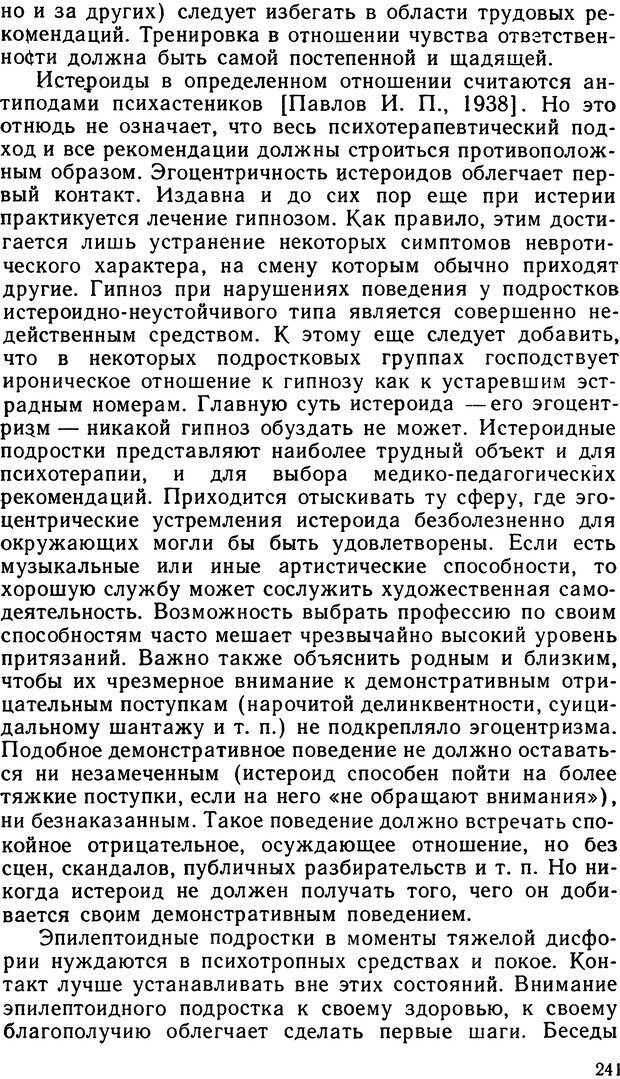 но и за других) следует избегать в области трудовых рекомендаций. Тренировка в отношении чувства ответственности должна быть самой постепенной и щадящей.

Истероиды в определенном отношении считаются антиподами психастеников [Павлов И. П., 1938]. Но это отнюдь не означает, что весь психотерапевтический подход и все рекомендации должны строиться противоположным образом. Эгоцентричность истероидов облегчает первый контакт. Издавна и до сих пор еще при истерии практикуется лечение гипнозом. Как правило, этим достигается лишь устранение некоторых симптомов невротического характера, на смену которым обычно приходят другие. Гипноз при нарушениях поведения у подростков истероидно-неустойчивого типа является совершенно недейственным средством. К этому еще следует добавить, что в некоторых подростковых группах господствует ироническое отношение к гипнозу как к устаревшим эстрадным номерам. Главную суть истероида — его эгоцентризм — никакой гипноз обуздать не может. Истероидные подростки представляют наиболее трудный объект и для психотерапии, и для выбора медико-педагогических рекомендаций. Приходится отыскивать ту сферу, где эгоцентрические устремления истероида безболезненно для окружающих могли бы быть удовлетворены. Если есть музыкальные или иные артистические способности, то хорошую службу может сослужить художественная самодеятельность. Возможность выбрать профессию по своим способностям часто мешает чрезвычайно высокий уровень притязаний. Важно также объяснить родным и близким, чтобы их чрезмерное внимание к демонстративным отрицательным поступкам (нарочитой делинквентности, суицидальному шантажу и т. п.) не подкрепляло эгоцентризма. Подобное демонстративное поведение не должно оставаться ни незамеченным (истероид способен пойти на более тяжкие поступки, если на него «не обращают внимания»), ни безнаказанным. Такое поведение должно встречать спокойное отрицательное, осуждающее отношение, но без сцен, скандалов, публичных разбирательств и т. п. Но никогда истероид не должен получать того, чего он добивается своим демонстративным поведением.

Эпилептоидные подростки в моменты тяжелой дисфории нуждаются в психотропных средствах и покое. Контакт лучше устанавливать вне этих состояний. Внимание эпилептоидного подростка к своему здоровью, к своему благополучию облегчает сделать первые шаги. Беседы

241